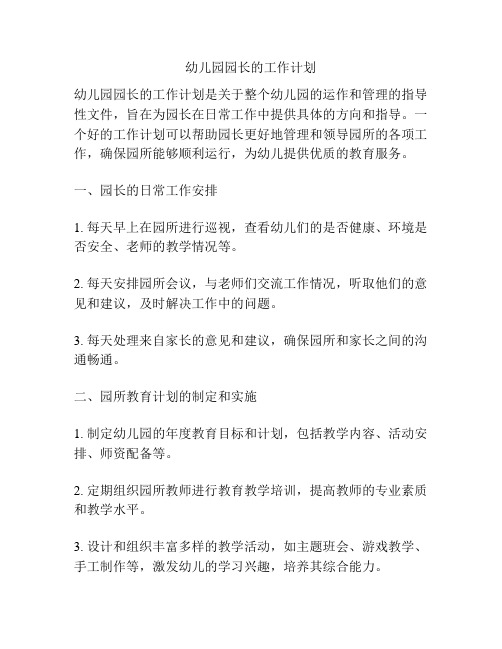 幼儿园园长的工作计划

幼儿园园长的工作计划是关于整个幼儿园的运作和管理的指导性文件，旨在为园长在日常工作中提供具体的方向和指导。一个好的工作计划可以帮助园长更好地管理和领导园所的各项工作，确保园所能够顺利运行，为幼儿提供优质的教育服务。

一、园长的日常工作安排

1. 每天早上在园所进行巡视，查看幼儿们的是否健康、环境是否安全、老师的教学情况等。

2. 每天安排园所会议，与老师们交流工作情况，听取他们的意见和建议，及时解决工作中的问题。

3. 每天处理来自家长的意见和建议，确保园所和家长之间的沟通畅通。

二、园所教育计划的制定和实施

1. 制定幼儿园的年度教育目标和计划，包括教学内容、活动安排、师资配备等。

2. 定期组织园所教师进行教育教学培训，提高教师的专业素质和教学水平。

3. 设计和组织丰富多样的教学活动，如主题班会、游戏教学、手工制作等，激发幼儿的学习兴趣，培养其综合能力。